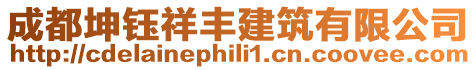 成都坤钰祥丰建筑有限公司
http://cdelainephili1.cn.coovee.com